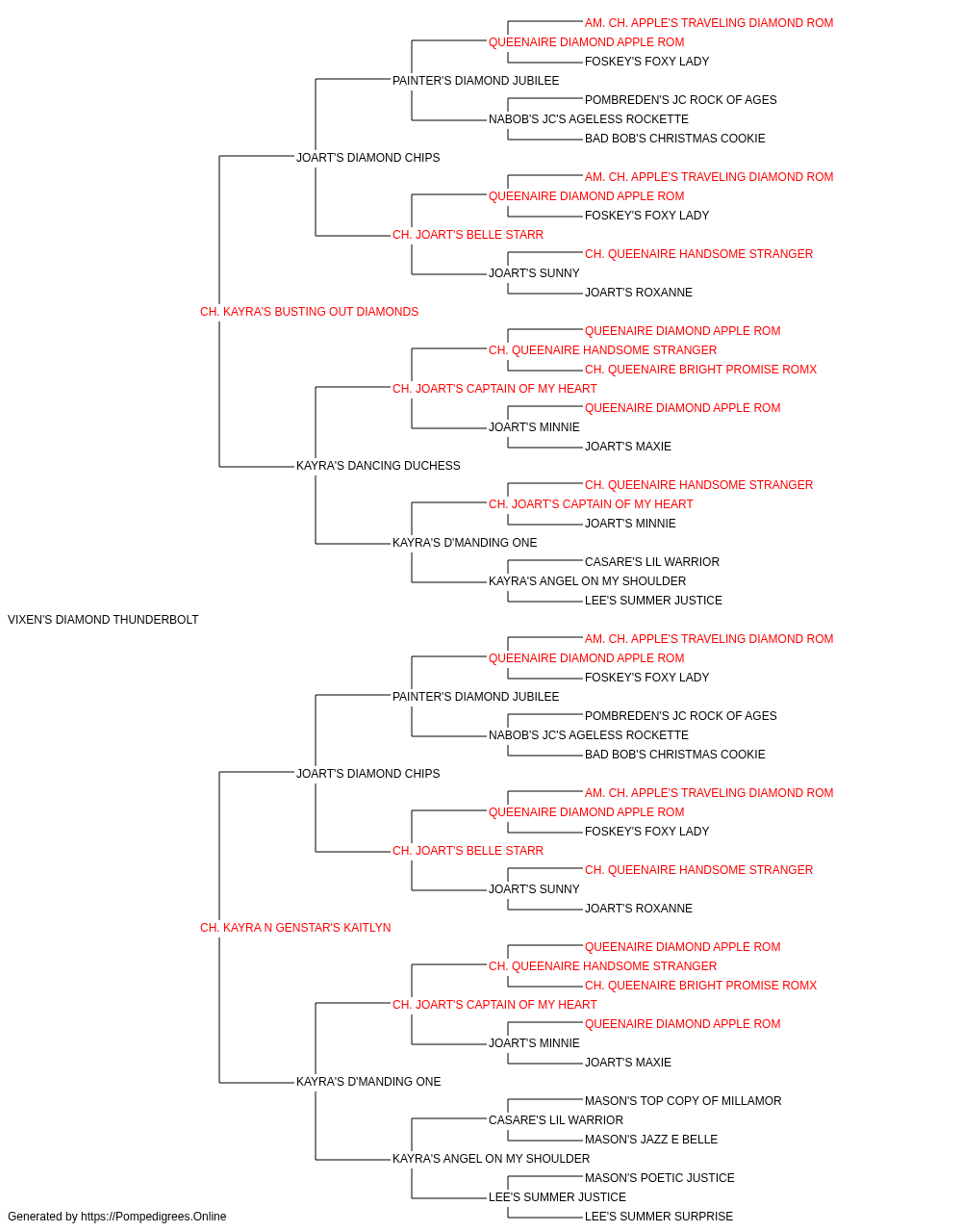 AM. CH. APPLE'S TRAVELING DIAMOND ROM
QUEENAIRE DIAMOND APPLE ROM
FOSKEY'S FOXY LADY
PAINTER'S DIAMOND JUBILEE
POMBREDEN'S JC ROCK OF AGES
NABOB'S JC'S AGELESS ROCKETTE
BAD BOB'S CHRISTMAS COOKIE
JOART'S DIAMOND CHIPS
AM. CH. APPLE'S TRAVELING DIAMOND ROM
QUEENAIRE DIAMOND APPLE ROM
FOSKEY'S FOXY LADY
CH. JOART'S BELLE STARR
CH. QUEENAIRE HANDSOME STRANGER
JOART'S SUNNY
JOART'S ROXANNE
CH. KAYRA'S BUSTING OUT DIAMONDS
QUEENAIRE DIAMOND APPLE ROM
CH. QUEENAIRE HANDSOME STRANGER
CH. QUEENAIRE BRIGHT PROMISE ROMX
CH. JOART'S CAPTAIN OF MY HEART
QUEENAIRE DIAMOND APPLE ROM
JOART'S MINNIE
JOART'S MAXIE
KAYRA'S DANCING DUCHESS
CH. QUEENAIRE HANDSOME STRANGER
CH. JOART'S CAPTAIN OF MY HEART
JOART'S MINNIE
KAYRA'S D'MANDING ONE
CASARE'S LIL WARRIOR
KAYRA'S ANGEL ON MY SHOULDER
LEE'S SUMMER JUSTICE
VIXEN'S DIAMOND THUNDERBOLT
AM. CH. APPLE'S TRAVELING DIAMOND ROM
QUEENAIRE DIAMOND APPLE ROM
FOSKEY'S FOXY LADY
PAINTER'S DIAMOND JUBILEE
POMBREDEN'S JC ROCK OF AGES
NABOB'S JC'S AGELESS ROCKETTE
BAD BOB'S CHRISTMAS COOKIE
JOART'S DIAMOND CHIPS
AM. CH. APPLE'S TRAVELING DIAMOND ROM
QUEENAIRE DIAMOND APPLE ROM
FOSKEY'S FOXY LADY
CH. JOART'S BELLE STARR
CH. QUEENAIRE HANDSOME STRANGER
JOART'S SUNNY
JOART'S ROXANNE
CH. KAYRA N GENSTAR'S KAITLYN
QUEENAIRE DIAMOND APPLE ROM
CH. QUEENAIRE HANDSOME STRANGER
CH. QUEENAIRE BRIGHT PROMISE ROMX
CH. JOART'S CAPTAIN OF MY HEART
QUEENAIRE DIAMOND APPLE ROM
JOART'S MINNIE
JOART'S MAXIE
KAYRA'S D'MANDING ONE
MASON'S TOP COPY OF MILLAMOR
CASARE'S LIL WARRIOR
MASON'S JAZZ E BELLE
KAYRA'S ANGEL ON MY SHOULDER
MASON'S POETIC JUSTICE
LEE'S SUMMER JUSTICE
LEE'S SUMMER SURPRISE
Generated by https://Pompedigrees.Online